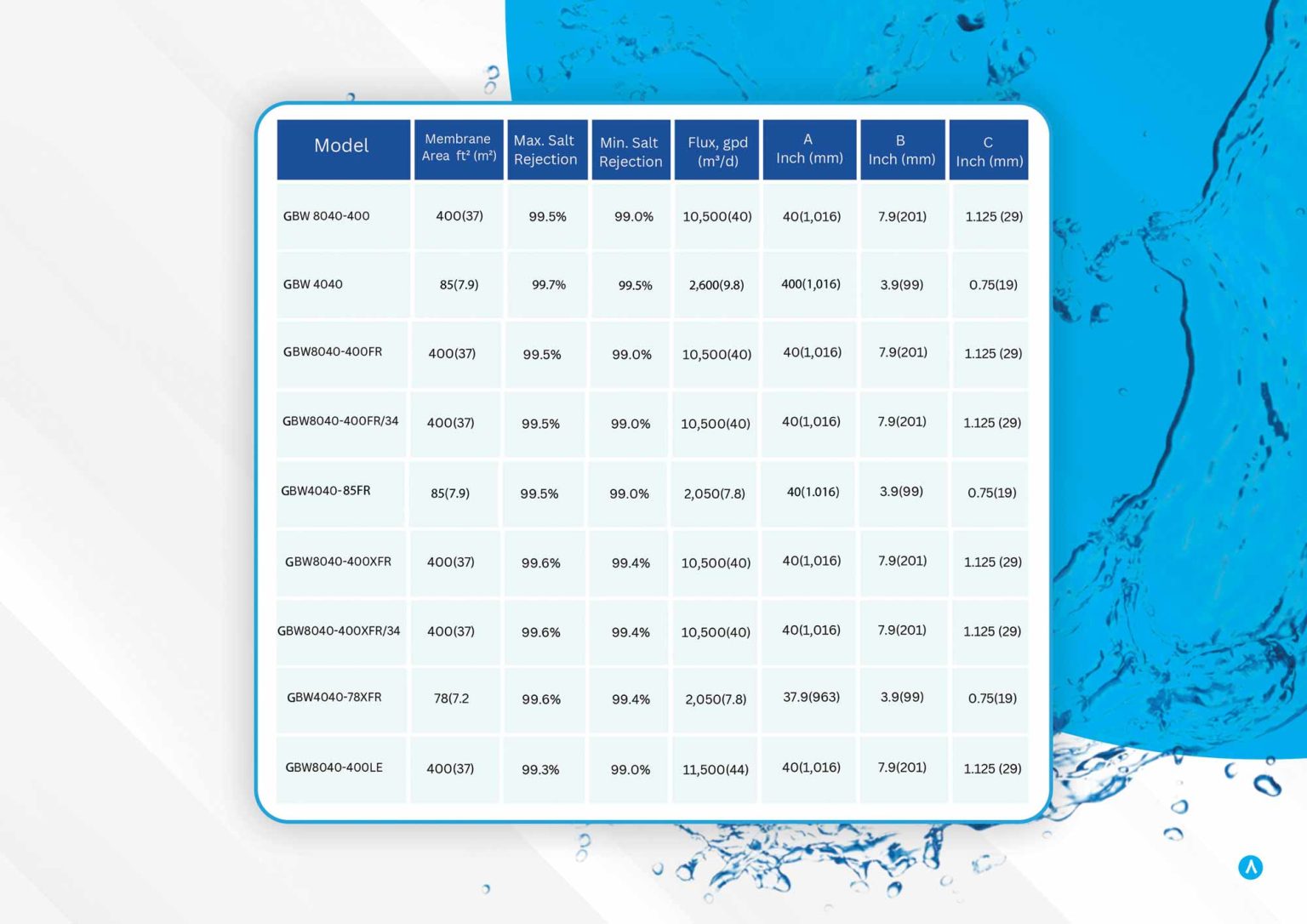 | Model | Membrane Area ft² (m²) | Max. Salt Rejection | Min. Salt Rejection | Flux, gpd (m³/d) | A Inch (mm) | B Inch (mm) | C Inch (mm) |
|---|---|---|---|---|---|---|---|
| GBW 8040-400 | 400(37) | 99.5% | 99.0% | 10,500(40) | 40(1,016) | 7.9(201) | 1.125 (29) |
| GBW 4040 | 85(7.9) | 99.7% | 99.5% | 2,600(9.8) | 400(1,016) | 3.9(99) | 0.75(19) |
| GBW8040-400FR | 400(37) | 99.5% | 99.0% | 10,500(40) | 40(1,016) | 7.9(201) | 1.125 (29) |
| GBW8040-400FR/34 | 400(37) | 99.5% | 99.0% | 10,500(40) | 40(1,016) | 7.9(201) | 1.125 (29) |
| GBW4040-85FR | 85(7.9) | 99.5% | 99.0% | 2,050(7.8) | 40(1.016) | 3.9(99) | 0.75(19) |
| GBW8040-400XFR | 400(37) | 99.6% | 99.4% | 10,500(40) | 40(1,016) | 7.9(201) | 1.125 (29) |
| GBW8040-400XFR/34 | 400(37) | 99.6% | 99.4% | 10,500(40) | 40(1,016) | 7.9(201) | 1.125 (29) |
| GBW4040-78XFR | 78(7.2 | 99.6% | 99.4% | 2,050(7.8) | 37.9(963) | 3.9(99) | 0.75(19) |
| GBW8040-400LE | 400(37) | 99.3% | 99.0% | 11,500(44) | 40(1,016) | 7.9(201) | 1.125 (29) |